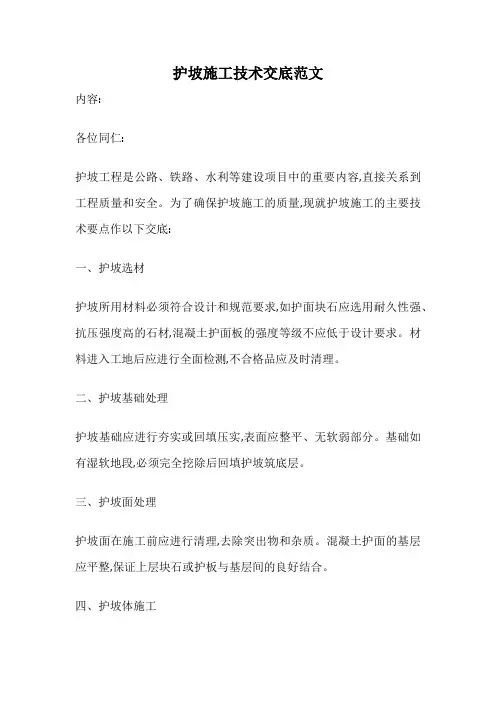 护坡施工技术交底范文

内容:

各位同仁:

护坡工程是公路、铁路、水利等建设项目中的重要内容,直接关系到工程质量和安全。为了确保护坡施工的质量,现就护坡施工的主要技术要点作以下交底:

一、护坡选材

护坡所用材料必须符合设计和规范要求,如护面块石应选用耐久性强、抗压强度高的石材,混凝土护面板的强度等级不应低于设计要求。材料进入工地后应进行全面检测,不合格品应及时清理。

二、护坡基础处理

护坡基础应进行夯实或回填压实,表面应整平、无软弱部分。基础如有湿软地段,必须完全挖除后回填护坡筑底层。

三、护坡面处理

护坡面在施工前应进行清理,去除突出物和杂质。混凝土护面的基层应平整,保证上层块石或护板与基层间的良好结合。

四、护坡体施工